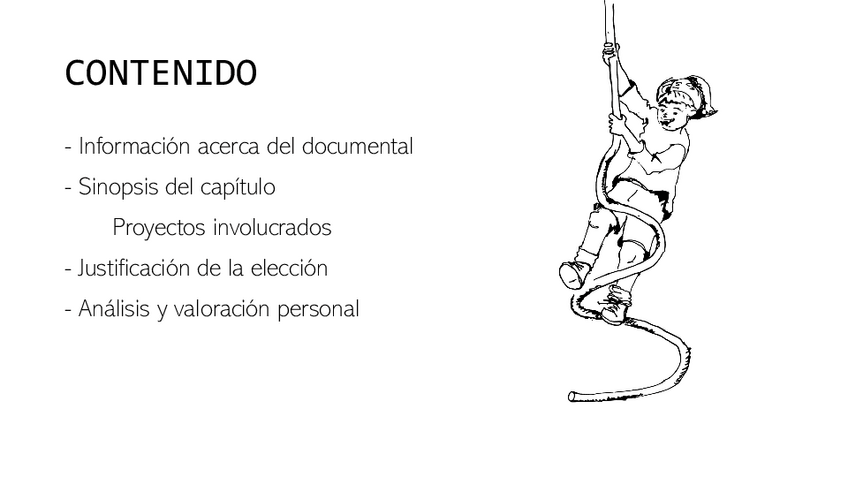 CONTENIDO

- Información acerca del documental
- Sinopsis del capítulo
Proyectos involucrados
- Justificación de la elección
- Análisis y valoración personal